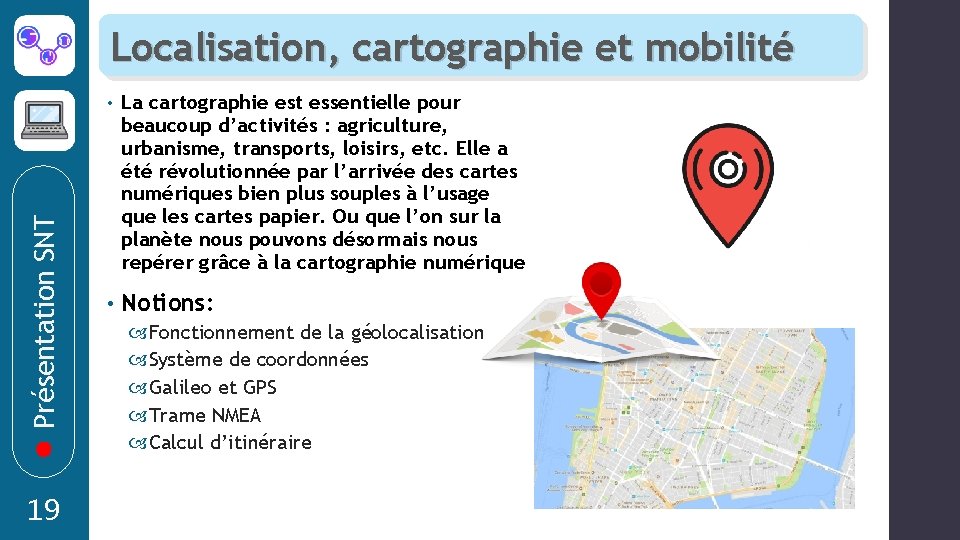 Localisation, cartographie et mobilité

• La cartographie est essentielle pour beaucoup d'activités : agriculture, urbanisme, transports, loisirs, etc. Elle a été révolutionnée par l'arrivée des cartes numériques bien plus souples à l'usage que les cartes papier. Ou que l'on sur la planète nous pouvons désormais nous repérer grâce à la cartographie numérique

• Notions:
Fonctionnement de la géolocalisation
Système de coordonnées
Galileo et GPS
Trame NMEA
Calcul d'itinéraire

Présentation SNT

19